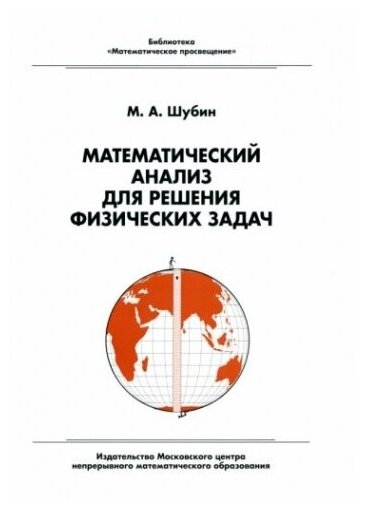 Библиотека
«Математическое просвещение»

М. А. Шубин

МАТЕМАТИЧЕСКИЙ АНАЛИЗ ДЛЯ РЕШЕНИЯ ФИЗИЧЕСКИХ ЗАДАЧ

Издательство Московского центра непрерывного математического образования